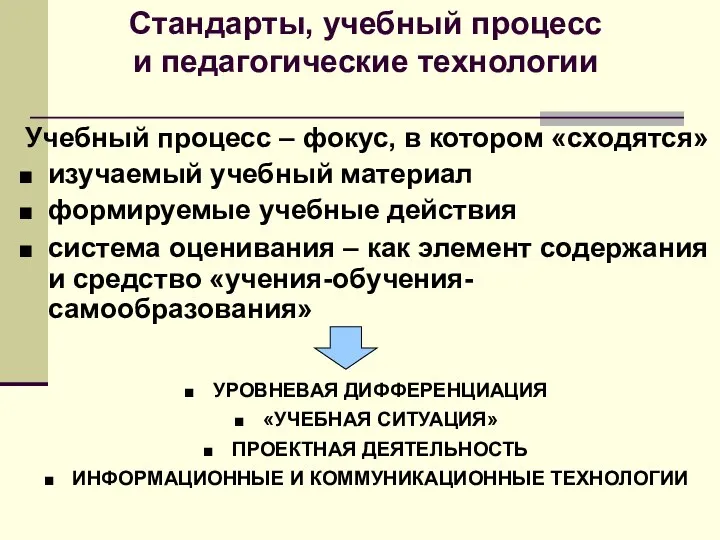 Стандарты, учебный процесс и педагогические технологии

Учебный процесс – фокус, в котором «сходятся»

■ изучаемый учебный материал

■ формируемые учебные действия

■ система оценивания – как элемент содержания и средство «учения-обучения-самообразования»

■ УРОВНЕВАЯ ДИФФЕРЕНЦИАЦИЯ

■ «УЧЕБНАЯ СИТУАЦИЯ»

■ ПРОЕКТНАЯ ДЕЯТЕЛЬНОСТЬ

■ ИНФОРМАЦИОННЫЕ И КОММУНИКАЦИОННЫЕ ТЕХНОЛОГИИ